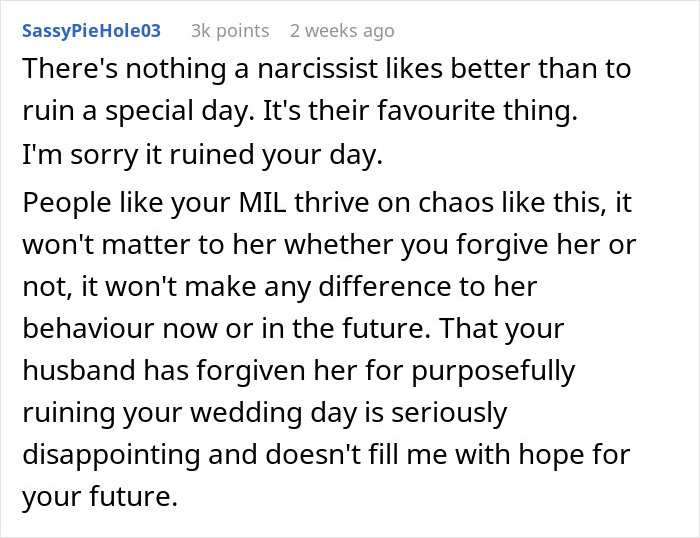 SassyPieHole03 3k points 2 weeks ago

There's nothing a narcissist likes better than to ruin a special day. It's their favourite thing.

I'm sorry it ruined your day.

People like your MIL thrive on chaos like this, it won't matter to her whether you forgive her or not, it won't make any difference to her behaviour now or in the future. That your husband has forgiven her for purposefully ruining your wedding day is seriously disappointing and doesn't fill me with hope for your future.